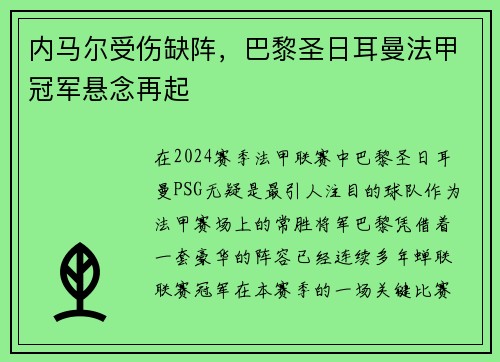 内马尔受伤缺阵，巴黎圣日耳曼法甲冠军悬念再起

在2024赛季法甲联赛中巴黎圣日耳曼PSG无疑是最引人注目的球队作为法甲赛场上的常胜将军巴黎凭借着一套豪华的阵容已经连续多年蝉联联赛冠军在本赛季的一场关键比赛